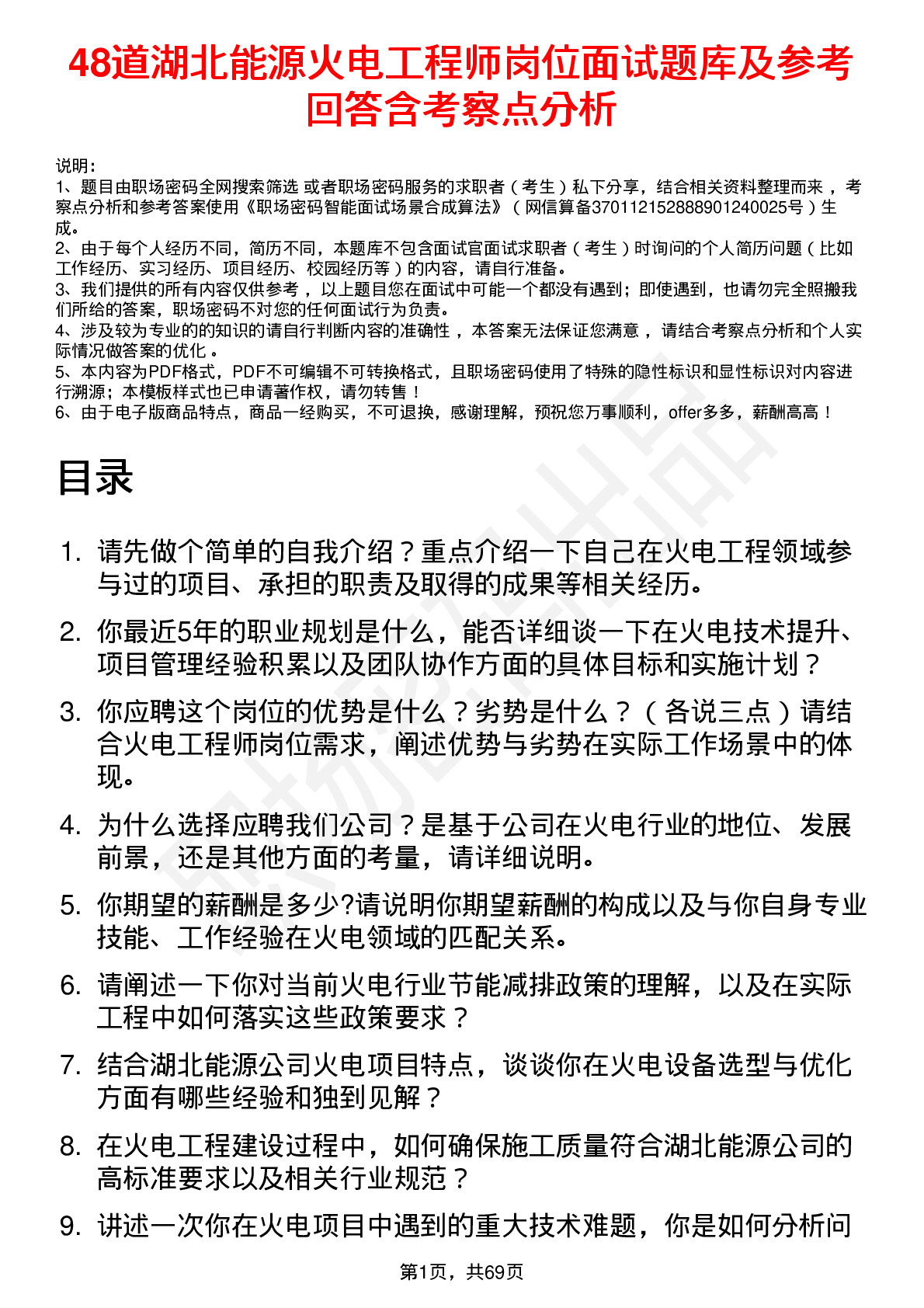 48道湖北能源火电工程师岗位面试题库及参考回答含考察点分析

说明：
1、题目由职场密码全网搜索筛选 或者职场密码服务的求职者（考生）私下分享，结合相关资料整理而来 ，考察点分析和参考答案使用《职场密码智能面试场景合成算法》（网信算备370112152888901240025号）生成。
2、由于每个人经历不同，简历不同，本题库不包含面试官面试求职者（考生）时询问的个人简历问题（比如工作经历、实习经历、项目经历、校园经历等）的内容，请自行准备。
3、我们提供的所有内容仅供参考 ，以上题目您在面试中可能一个都没有遇到；即使遇到，也请勿完全照搬我们所给的答案，职场密码不对您的任何面试行为负责。
4、涉及较为专业的的知识的请自行判断内容的准确性 ，本答案无法保证您满意 ，请结合考察点分析和个人实际情况做答案的优化 。
5、本内容为PDF格式，PDF不可编辑不可转换格式，且职场密码使用了特殊的隐性标识和显性标识对内容进行溯源；本模板样式也已申请著作权，请勿转售！
6、由于电子版商品特点，商品一经购买，不可退换，感谢理解，预祝您万事顺利，offer多多，薪酬高高！

目录

1. 请先做个简单的自我介绍？重点介绍一下自己在火电工程领域参与过的项目、承担的职责及取得的成果等相关经历。
2. 你最近5年的职业规划是什么，能否详细谈一下在火电技术提升、项目管理经验积累以及团队协作方面的具体目标和实施计划？
3. 你应聘这个岗位的优势是什么？劣势是什么？（各说三点）请结合火电工程师岗位需求，阐述优势与劣势在实际工作场景中的体现。
4. 为什么选择应聘我们公司？是基于公司在火电行业的地位、发展前景，还是其他方面的考量，请详细说明。
5. 你期望的薪酬是多少?请说明你期望薪酬的构成以及与你自身专业技能、工作经验在火电领域的匹配关系。
6. 请阐述一下你对当前火电行业节能减排政策的理解，以及在实际工程中如何落实这些政策要求？
7. 结合湖北能源公司火电项目特点，谈谈你在火电设备选型与优化方面有哪些经验和独到见解？
8. 在火电工程建设过程中，如何确保施工质量符合湖北能源公司的高标准要求以及相关行业规范？
9. 讲述一次你在火电项目中遇到的重大技术难题，你是如何分析问

第1页，共69页